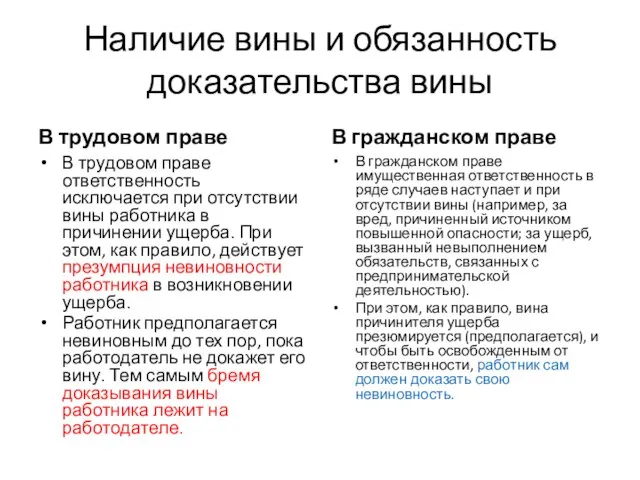 Наличие вины и обязанность доказательства вины

В трудовом праве

• В трудовом праве ответственность исключается при отсутствии вины работника в причинении ущерба. При этом, как правило, действует презумпция невиновности работника в возникновении ущерба.

• Работник предполагается невиновным до тех пор, пока работодатель не докажет его вину. Тем самым бремя доказывания вины работника лежит на работодателе.

В гражданском праве

• В гражданском праве имущественная ответственность в ряде случаев наступает и при отсутствии вины (например, за вред, причиненный источником повышенной опасности; за ущерб, вызванный невыполнением обязательств, связанных с предпринимательской деятельностью).

• При этом, как правило, вина причинителя ущерба презюмируется (предполагается), и чтобы быть освобожденным от ответственности, работник сам должен доказать свою невиновность.